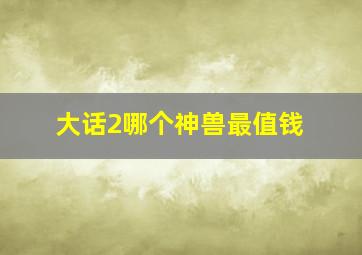 大话2哪个神兽最值钱